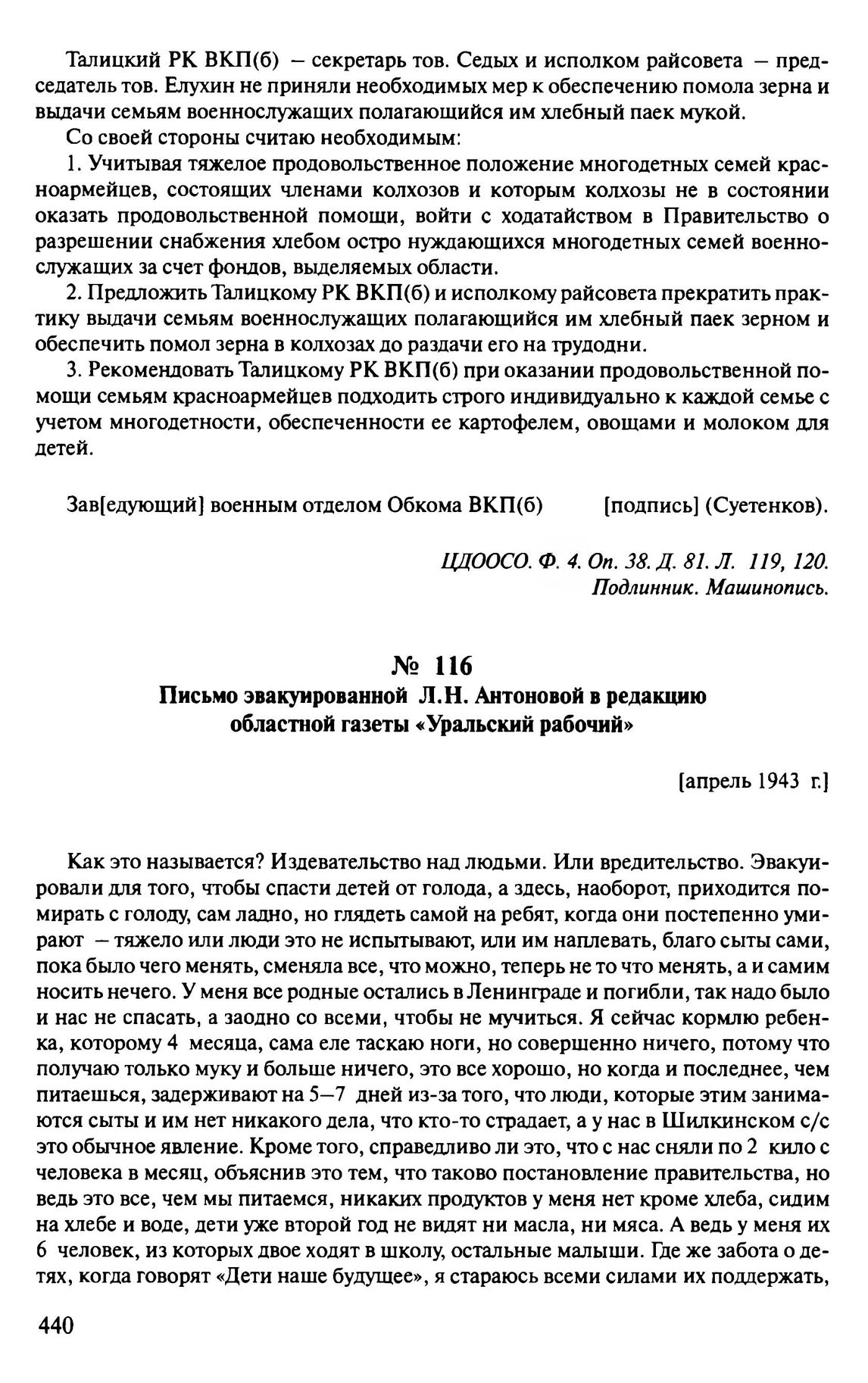 Талицкий РК ВКП(б) – секретарь тов. Седых и исполком райсовета – председатель тов. Елухин не приняли необходимых мер к обеспечению помола зерна и выдачи семьям военнослужащих полагающийся им хлебный паек мукой.

Со своей стороны считаю необходимым:

1. Учитывая тяжелое продовольственное положение многодетных семей красноармейцев, состоящих членами колхозов и которым колхозы не в состоянии оказать продовольственной помощи, войти с ходатайством в Правительство о разрешении снабжения хлебом остро нуждающихся многодетных семей военнослужащих за счет фондов, выделяемых области.

2. Предложить Талицкому РК ВКП(б) и исполкому райсовета прекратить практику выдачи семьям военнослужащих полагающийся им хлебный паек зерном и обеспечить помол зерна в колхозах до раздачи его на трудодни.

3. Рекомендовать Талицкому РК ВКП(б) при оказании продовольственной помощи семьям красноармейцев подходить строго индивидуально к каждой семье с учетом многодетности, обеспеченности ее картофелем, овощами и молоком для детей.

Зав[едующий] военным отделом Обкома ВКП(б) [подпись] (Суетенков).

ЦДООСО. Ф. 4. Оп. 38. Д. 81. Л. 119, 120.
Подлинник. Машинопись.

№ 116
Письмо эвакуированной Л.Н. Антоновой в редакцию областной газеты «Уральский рабочий»

[апрель 1943 г.]

Как это называется? Издевательство над людьми. Или вредительство. Эвакуировали для того, чтобы спасти детей от голода, а здесь, наоборот, приходится помирать с голоду, сам ладно, но глядеть самой на ребят, когда они постепенно умирают – тяжело или люди это не испытывают, или им наплевать, благо сыты сами, пока было чего менять, сменяла все, что можно, теперь не то что менять, а и самим носить нечего. У меня все родные остались в Ленинграде и погибли, так надо было и нас не спасать, а заодно со всеми, чтобы не мучиться. Я сейчас кормлю ребенка, которому 4 месяца, сама еле таскаю ноги, но совершенно ничего, потому что получаю только муку и больше ничего, это все хорошо, но когда и последнее, чем питаешься, задерживают на 5–7 дней из-за того, что люди, которые этим занимаются сыты и им нет никакого дела, что кто-то страдает, а у нас в Шилкинском с/с это обычное явление. Кроме того, справедливо ли это, что с нас сняли по 2 кило с человека в месяц, объяснив это тем, что таково постановление правительства, но ведь это все, чем мы питаемся, никаких продуктов у меня нет кроме хлеба, сидим на хлебе и воде, дети уже второй год не видят ни масла, ни мяса. А ведь у меня их 6 человек, из которых двое ходят в школу, остальные малыши. Где же забота о детях, когда говорят «Дети наше будущее», я стараюсь всеми силами их поддержать,

440